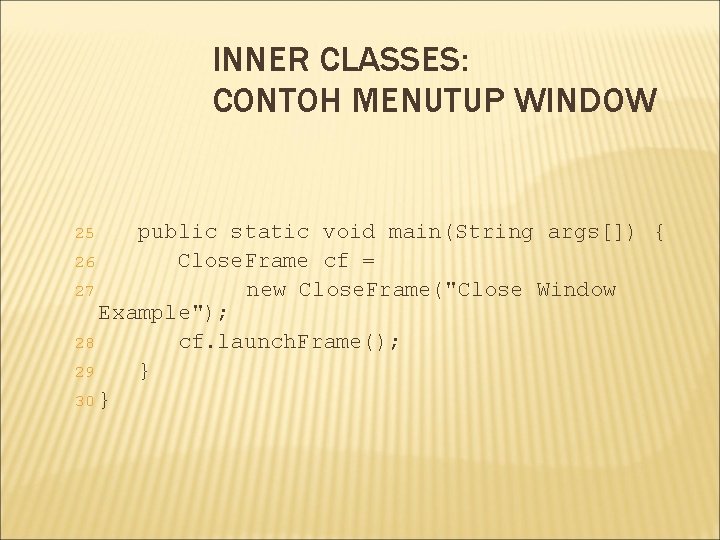 INNER CLASSES:
CONTOH MENUTUP WINDOW

25   public static void main(String args[]) {
26      CloseFrame cf =
27           new CloseFrame("Close Window
Example");
28      cf.launchFrame();
29   }
30 }